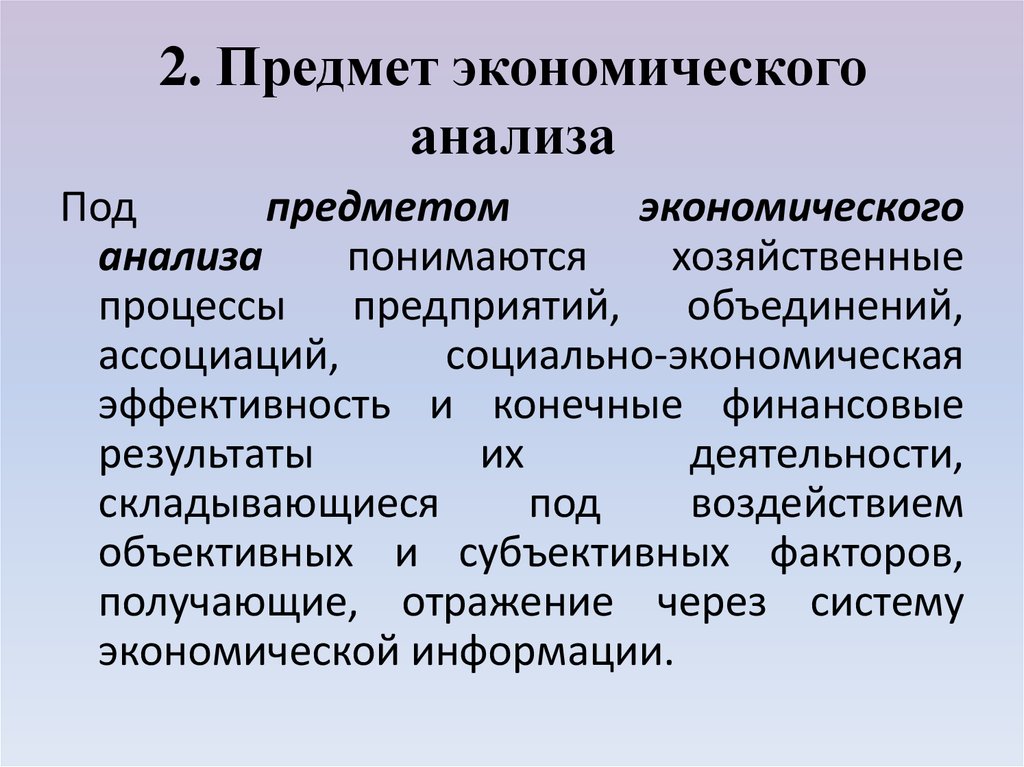 2. Предмет экономического анализа

Под предметом экономического анализа понимаются хозяйственные процессы предприятий, объединений, ассоциаций, социально-экономическая эффективность и конечные финансовые результаты их деятельности, складывающиеся под воздействием объективных и субъективных факторов, получающие, отражение через систему экономической информации.